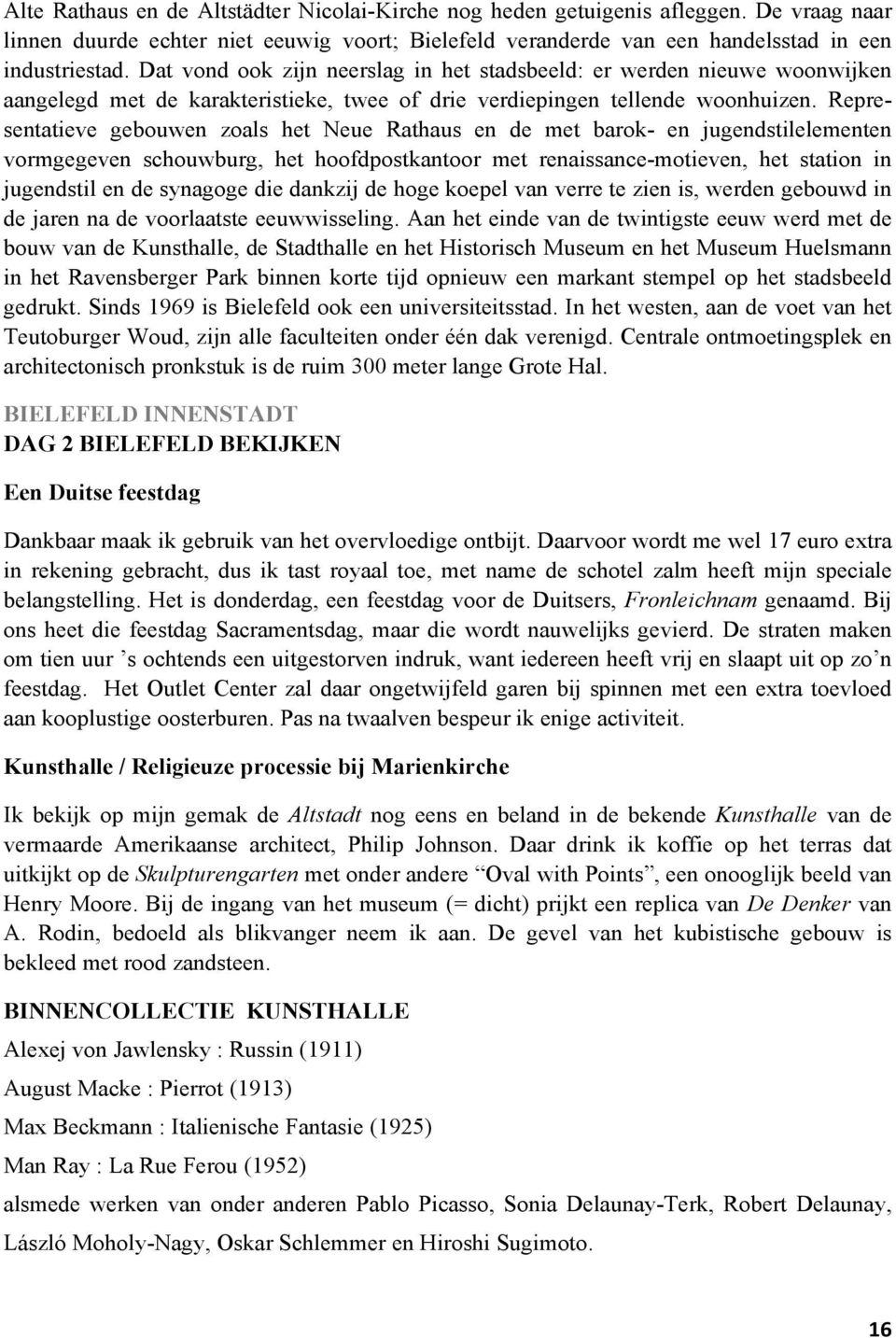 Alte Rathaus en de Altstädter Nicolai-Kirche nog heden getuigenis afleggen. De vraag naar linnen duurde echter niet eeuwig voort; Bielefeld veranderde van een handelsstad in een industriestad. Dat vond ook zijn neerslag in het stadsbeeld: er werden nieuwe woonwijken aangelegd met de karakteristieke, twee of drie verdiepingen tellende woonhuizen. Representatieve gebouwen zoals het Neue Rathaus en de met barok- en jugendstilelementen vormgegeven schouwburg, het hoofdpostkantoor met renaissance-motieven, het station in jugendstil en de synagoge die dankzij de hoge koepel van verre te zien is, werden gebouwd in de jaren na de voorlaatste eeuwwisseling. Aan het einde van de twintigste eeuw werd met de bouw van de Kunsthalle, de Stadthalle en het Historisch Museum en het Museum Huelsmann in het Ravensberger Park binnen korte tijd opnieuw een markant stempel op het stadsbeeld gedrukt. Sinds 1969 is Bielefeld ook een universiteitsstad. In het westen, aan de voet van het Teutoburger Woud, zijn alle faculteiten onder één dak verenigd. Centrale ontmoetingsplek en architectonisch pronkstuk is de ruim 300 meter lange Grote Hal.

BIELEFELD INNENSTADT
DAG 2 BIELEFELD BEKIJKEN

Een Duitse feestdag

Dankbaar maak ik gebruik van het overvloedige ontbijt. Daarvoor wordt me wel 17 euro extra in rekening gebracht, dus ik tast royaal toe, met name de schotel zalm heeft mijn speciale belangstelling. Het is donderdag, een feestdag voor de Duitsers, Fronleichnam genaamd. Bij ons heet die feestdag Sacramentsdag, maar die wordt nauwelijks gevierd. De straten maken om tien uur ’s ochtends een uitgestorven indruk, want iedereen heeft vrij en slaapt uit op zo’n feestdag. Het Outlet Center zal daar ongetwijfeld garen bij spinnen met een extra toevloed aan kooplustige oosterburen. Pas na twaalven bespeur ik enige activiteit.

Kunsthalle / Religieuze processie bij Marienkirche

Ik bekijk op mijn gemak de Altstadt nog eens en beland in de bekende Kunsthalle van de vermaarde Amerikaanse architect, Philip Johnson. Daar drink ik koffie op het terras dat uitkijkt op de Skulpturengarten met onder andere “Oval with Points”, een onooglijk beeld van Henry Moore. Bij de ingang van het museum (= dicht) prijkt een replica van De Denker van A. Rodin, bedoeld als blikvanger neem ik aan. De gevel van het kubistische gebouw is bekleed met rood zandsteen.

BINNENCOLLECTIE KUNSTHALLE

Alexej von Jawlensky : Russin (1911)

August Macke : Pierrot (1913)

Max Beckmann : Italienische Fantasie (1925)

Man Ray : La Rue Ferou (1952)

alsmede werken van onder anderen Pablo Picasso, Sonia Delaunay-Terk, Robert Delaunay, László Moholy-Nagy, Oskar Schlemmer en Hiroshi Sugimoto.

16